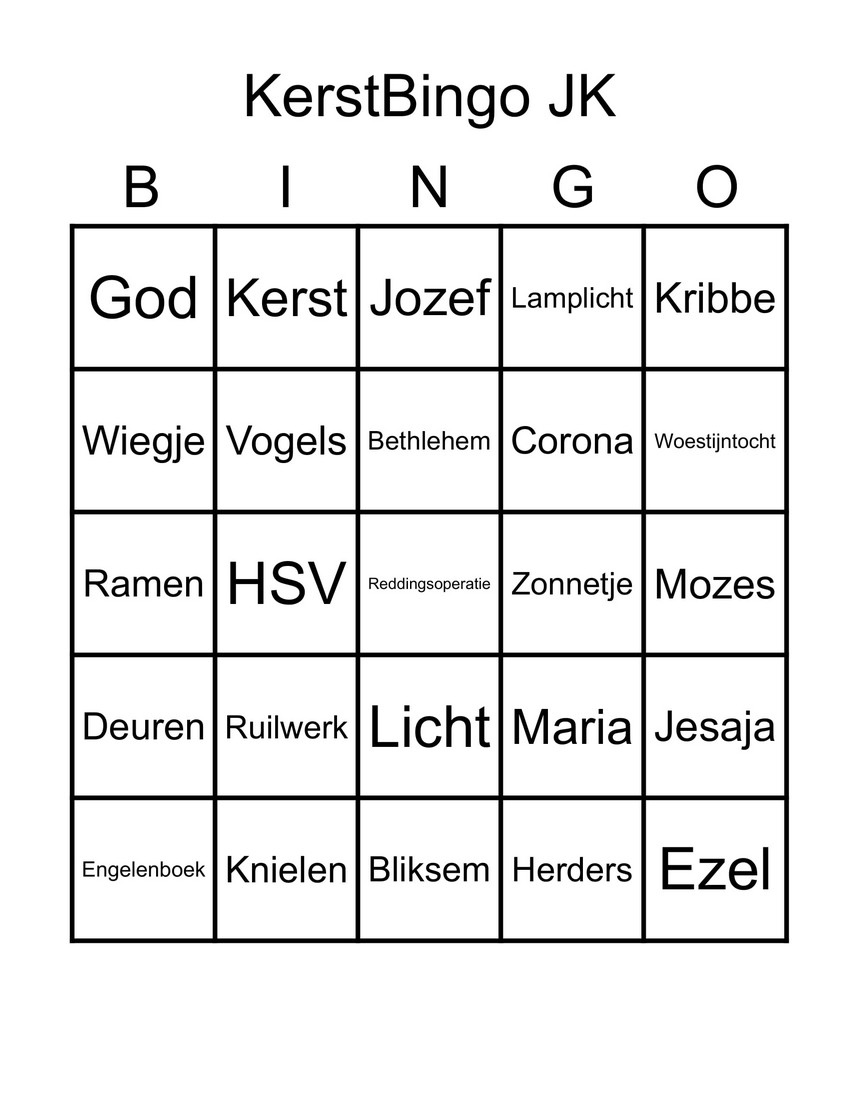 KerstBingo JK

| B | I | N | G | O |
|---|---|---|---|---|
| God | Kerst | Jozef | Lamplicht | Kribbe |
| Wiegje | Vogels | Bethlehem | Corona | Woestijntocht |
| Ramen | HSV | Reddingsoperatie | Zonnetje | Mozes |
| Deuren | Ruilwerk | Licht | Maria | Jesaja |
| Engelenboek | Knielen | Bliksem | Herders | Ezel |